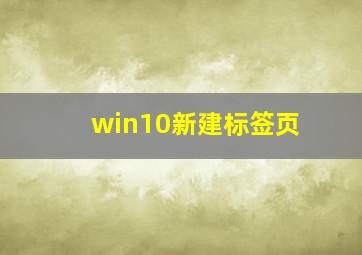 win10新建标签页